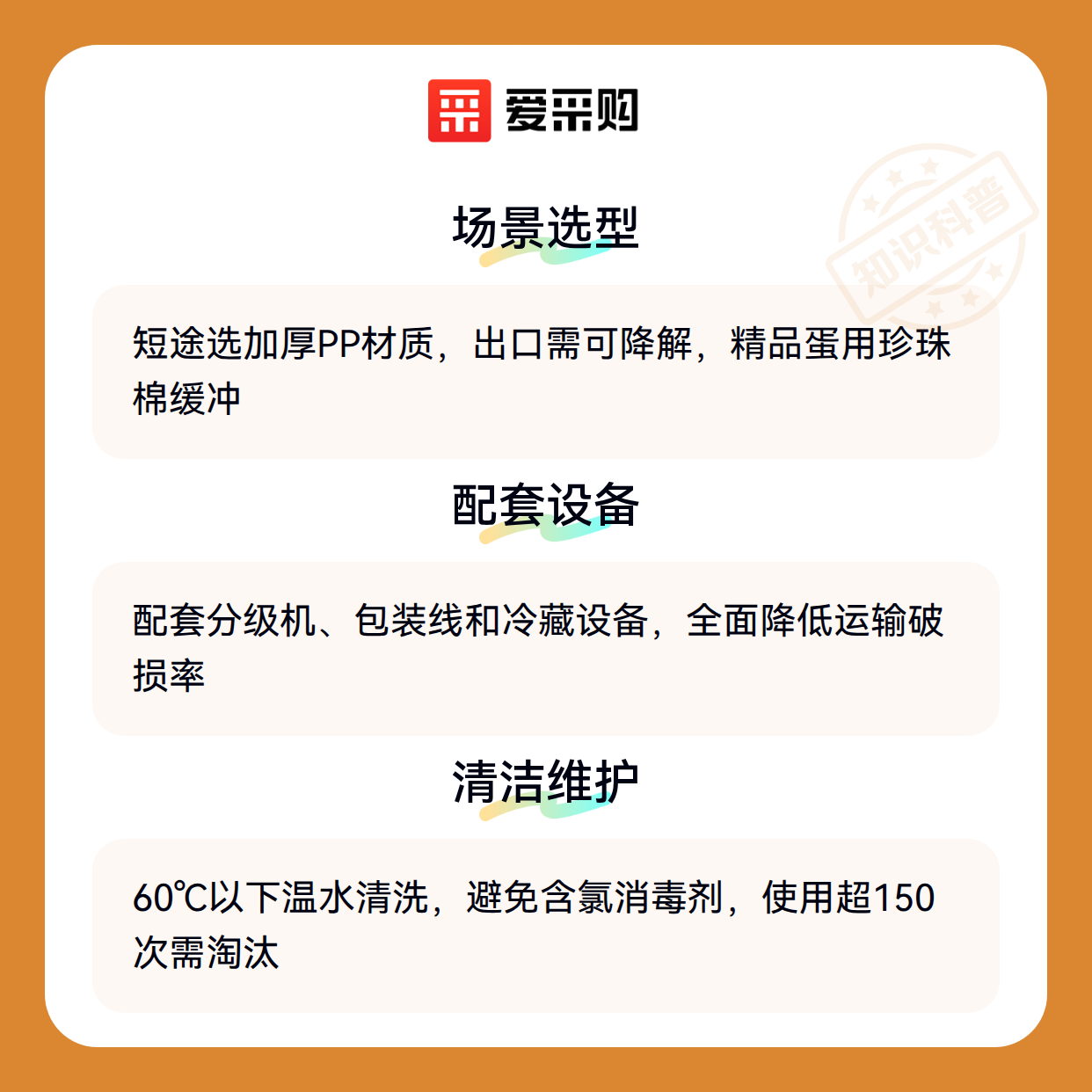 爱采购

场景选型

短途选加厚PP材质，出口需可降解，精品蛋用珍珠棉缓冲

配套设备

配套分级机、包装线和冷藏设备，全面降低运输破损率

清洁维护

60℃以下温水清洗，避免含氯消毒剂，使用超150次需淘汰

知识科普